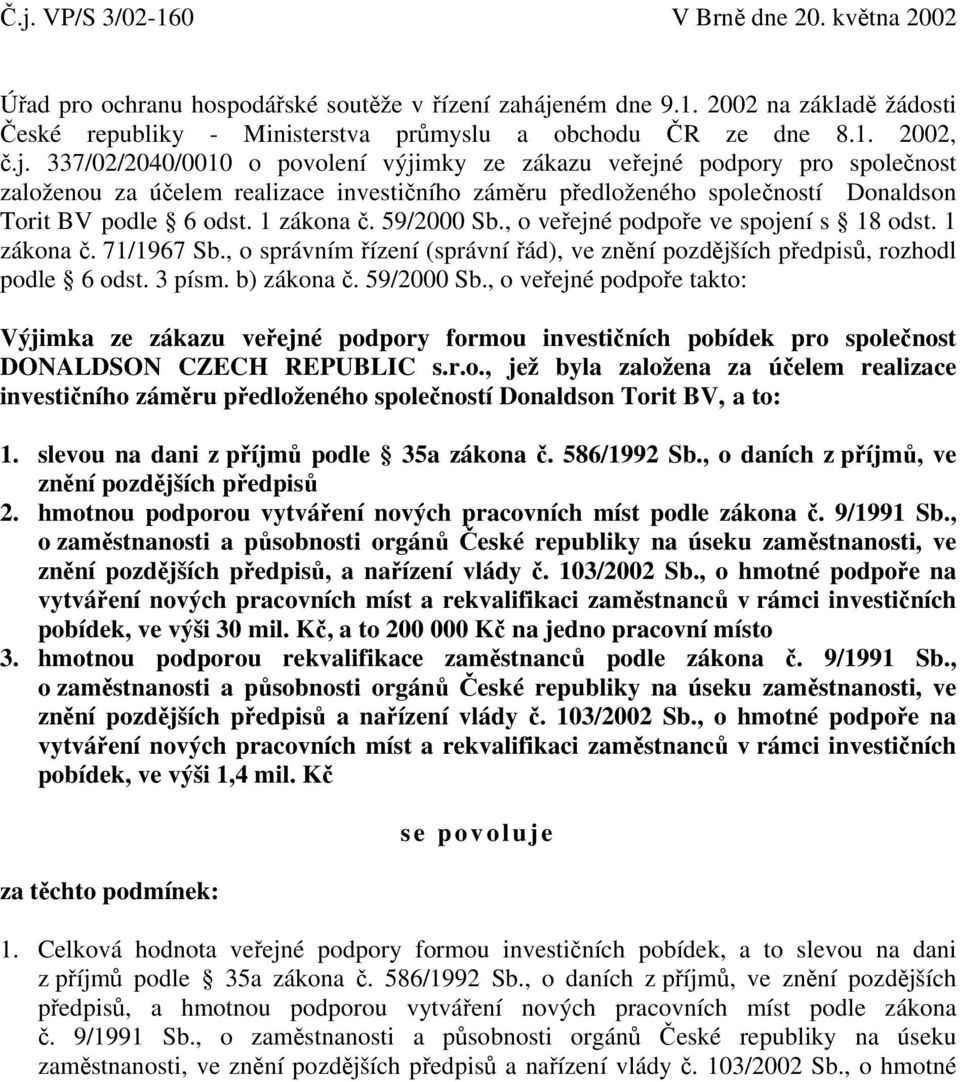 Č.j. VP/S 3/02-160 V Brně dne 20. května 2002

Úřad pro ochranu hospodářské soutěže v řízení zahájeném dne 9.1. 2002 na základě žádosti České republiky - Ministerstva průmyslu a obchodu ČR ze dne 8.1. 2002, č.j. 337/02/2040/0010 o povolení výjimky ze zákazu veřejné podpory pro společnost založenou za účelem realizace investičního záměru předloženého společností Donaldson Torit BV podle § 6 odst. 1 zákona č. 59/2000 Sb., o veřejné podpoře ve spojení s § 18 odst. 1 zákona č. 71/1967 Sb., o správním řízení (správní řád), ve znění pozdějších předpisů, rozhodl podle § 6 odst. 3 písm. b) zákona č. 59/2000 Sb., o veřejné podpoře takto:

Výjimka ze zákazu veřejné podpory formou investičních pobídek pro společnost DONALDSON CZECH REPUBLIC s.r.o., jež byla založena za účelem realizace investičního záměru předloženého společností Donaldson Torit BV, a to:

1. slevou na dani z příjmů podle § 35a zákona č. 586/1992 Sb., o daních z příjmů, ve znění pozdějších předpisů
2. hmotnou podporou vytváření nových pracovních míst podle zákona č. 9/1991 Sb., o zaměstnanosti a působnosti orgánů České republiky na úseku zaměstnanosti, ve znění pozdějších předpisů, a nařízení vlády č. 103/2002 Sb., o hmotné podpoře na vytváření nových pracovních míst a rekvalifikaci zaměstnanců v rámci investičních pobídek, ve výši 30 mil. Kč, a to 200 000 Kč na jedno pracovní místo
3. hmotnou podporou rekvalifikace zaměstnanců podle zákona č. 9/1991 Sb., o zaměstnanosti a působnosti orgánů České republiky na úseku zaměstnanosti, ve znění pozdějších předpisů a nařízení vlády č. 103/2002 Sb., o hmotné podpoře na vytváření nových pracovních míst a rekvalifikaci zaměstnanců v rámci investičních pobídek, ve výši 1,4 mil. Kč

se povoluje

za těchto podmínek:

1. Celková hodnota veřejné podpory formou investičních pobídek, a to slevou na dani z příjmů podle § 35a zákona č. 586/1992 Sb., o daních z příjmů, ve znění pozdějších předpisů, a hmotnou podporou vytváření nových pracovních míst podle zákona č. 9/1991 Sb., o zaměstnanosti a působnosti orgánů České republiky na úseku zaměstnanosti, ve znění pozdějších předpisů a nařízení vlády č. 103/2002 Sb., o hmotné